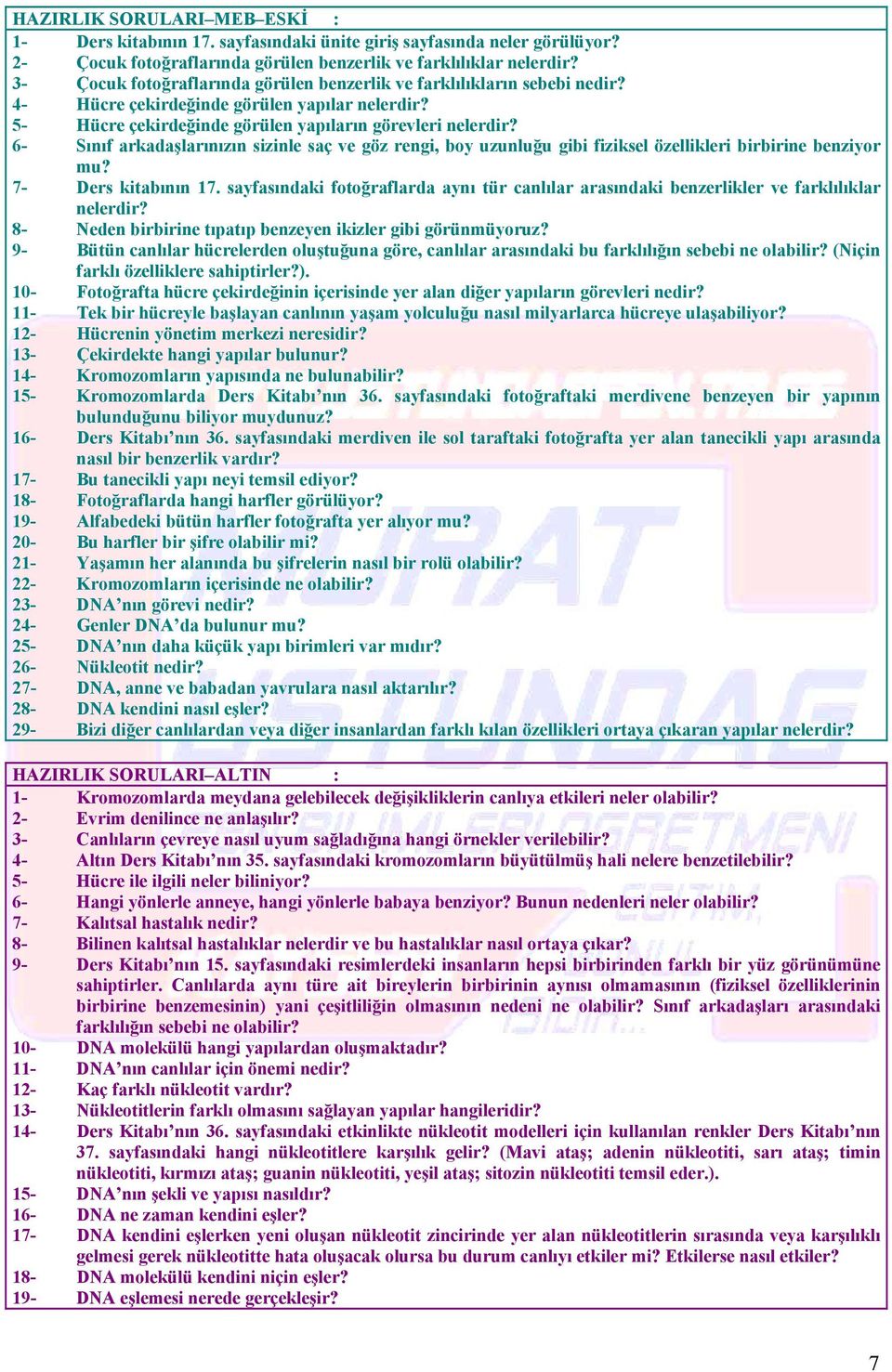 HAZIRLIK SORULARI–MEB–ESKİ :
1- Ders kitabının 17. sayfasındaki ünite giriş sayfasında neler görülüyor?
2- Çocuk fotoğraflarında görülen benzerlik ve farklılıklar nelerdir?
3- Çocuk fotoğraflarında görülen benzerlik ve farklılıkların sebebi nedir?
4- Hücre çekirdeğinde görülen yapılar nelerdir?
5- Hücre çekirdeğinde görülen yapıların görevleri nelerdir?
6- Sınıf arkadaşlarınızın sizinle saç ve göz rengi, boy uzunluğu gibi fiziksel özellikleri birbirine benziyor mu?
7- Ders kitabının 17. sayfasındaki fotoğraflarda aynı tür canlılar arasındaki benzerlikler ve farklılıklar nelerdir?
8- Neden birbirine tıpatıp benzeyen ikizler gibi görünmüyoruz?
9- Bütün canlılar hücrelerden oluştuğuna göre, canlılar arasındaki bu farklılığın sebebi ne olabilir? (Niçin farklı özelliklere sahiptirler?).
10- Fotoğrafta hücre çekirdeğinin içerisinde yer alan diğer yapıların görevleri nedir?
11- Tek bir hücreyle başlayan canlının yaşam yolculuğu nasıl milyarlarca hücreye ulaşabiliyor?
12- Hücrenin yönetim merkezi neresidir?
13- Çekirdekte hangi yapılar bulunur?
14- Kromozomların yapısında ne bulunabilir?
15- Kromozomlarda Ders Kitabı'nın 36. sayfasındaki fotoğraftaki merdivene benzeyen bir yapının bulunduğunu biliyor muydunuz?
16- Ders Kitabı'nın 36. sayfasındaki merdiven ile sol taraftaki fotoğrafta yer alan tanecikli yapı arasında nasıl bir benzerlik vardır?
17- Bu tanecikli yapı neyi temsil ediyor?
18- Fotoğraflarda hangi harfler görülüyor?
19- Alfabedeki bütün harfler fotoğrafta yer alıyor mu?
20- Bu harfler bir şifre olabilir mi?
21- Yaşamın her alanında bu şifrelerin nasıl bir rolü olabilir?
22- Kromozomların içerisinde ne olabilir?
23- DNA'nın görevi nedir?
24- Genler DNA'da bulunur mu?
25- DNA'nın daha küçük yapı birimleri var mıdır?
26- Nükleotit nedir?
27- DNA, anne ve babadan yavrulara nasıl aktarılır?
28- DNA kendini nasıl eşler?
29- Bizi diğer canlılardan veya diğer insanlardan farklı kılan özellikleri ortaya çıkaran yapılar nelerdir?

HAZIRLIK SORULARI–ALTIN :
1- Kromozomlarda meydana gelebilecek değişikliklerin canlıya etkileri neler olabilir?
2- Evrim denilince ne anlaşılır?
3- Canlıların çevreye nasıl uyum sağladığına hangi örnekler verilebilir?
4- Altın Ders Kitabı'nın 35. sayfasındaki kromozomların büyütülmüş hali nelere benzetilebilir?
5- Hücre ile ilgili neler biliniyor?
6- Hangi yönlerle anneye, hangi yönlerle babaya benziyor? Bunun nedenleri neler olabilir?
7- Kalıtsal hastalık nedir?
8- Bilinen kalıtsal hastalıklar nelerdir ve bu hastalıklar nasıl ortaya çıkar?
9- Ders Kitabı'nın 15. sayfasındaki resimlerdeki insanların hepsi birbirinden farklı bir yüz görünümüne sahiptirler. Canlılarda aynı türe ait bireylerin birbirinin aynısı olmamasının (fiziksel özelliklerinin birbirine benzemesinin) yani çeşitliliğin olmasının nedeni ne olabilir? Sınıf arkadaşları arasındaki farklılığın sebebi ne olabilir?
10- DNA molekülü hangi yapılardan oluşmaktadır?
11- DNA'nın canlılar için önemi nedir?
12- Kaç farklı nükleotit vardır?
13- Nükleotitlerin farklı olmasını sağlayan yapılar hangileridir?
14- Ders Kitabı'nın 36. sayfasındaki etkinlikte nükleotit modelleri için kullanılan renkler Ders Kitabı'nın 37. sayfasındaki hangi nükleotitlere karşılık gelir? (Mavi ataş; adenin nükleotiti, sarı ataş; timin nükleotiti, kırmızı ataş; guanin nükleotiti, yeşil ataş; sitozin nükleotiti temsil eder.).
15- DNA'nın şekli ve yapısı nasıldır?
16- DNA ne zaman kendini eşler?
17- DNA kendini eşlerken yeni oluşan nükleotit zincirinde yer alan nükleotitlerin sırasında veya karşılıklı gelmesi gerek nükleotitte hata oluşacak olursa bu durum canlıyı etkiler mi? Etkilerse nasıl etkiler?
18- DNA molekülü kendini niçin eşler?
19- DNA eşlemesi nerede gerçekleşir?

7